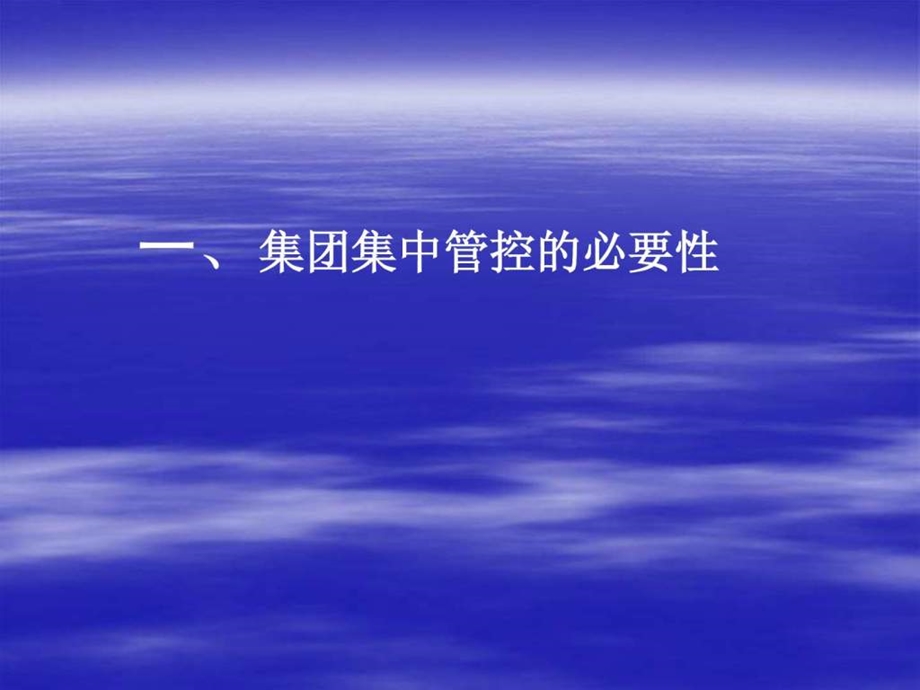 一、 集团集中管控的必要性